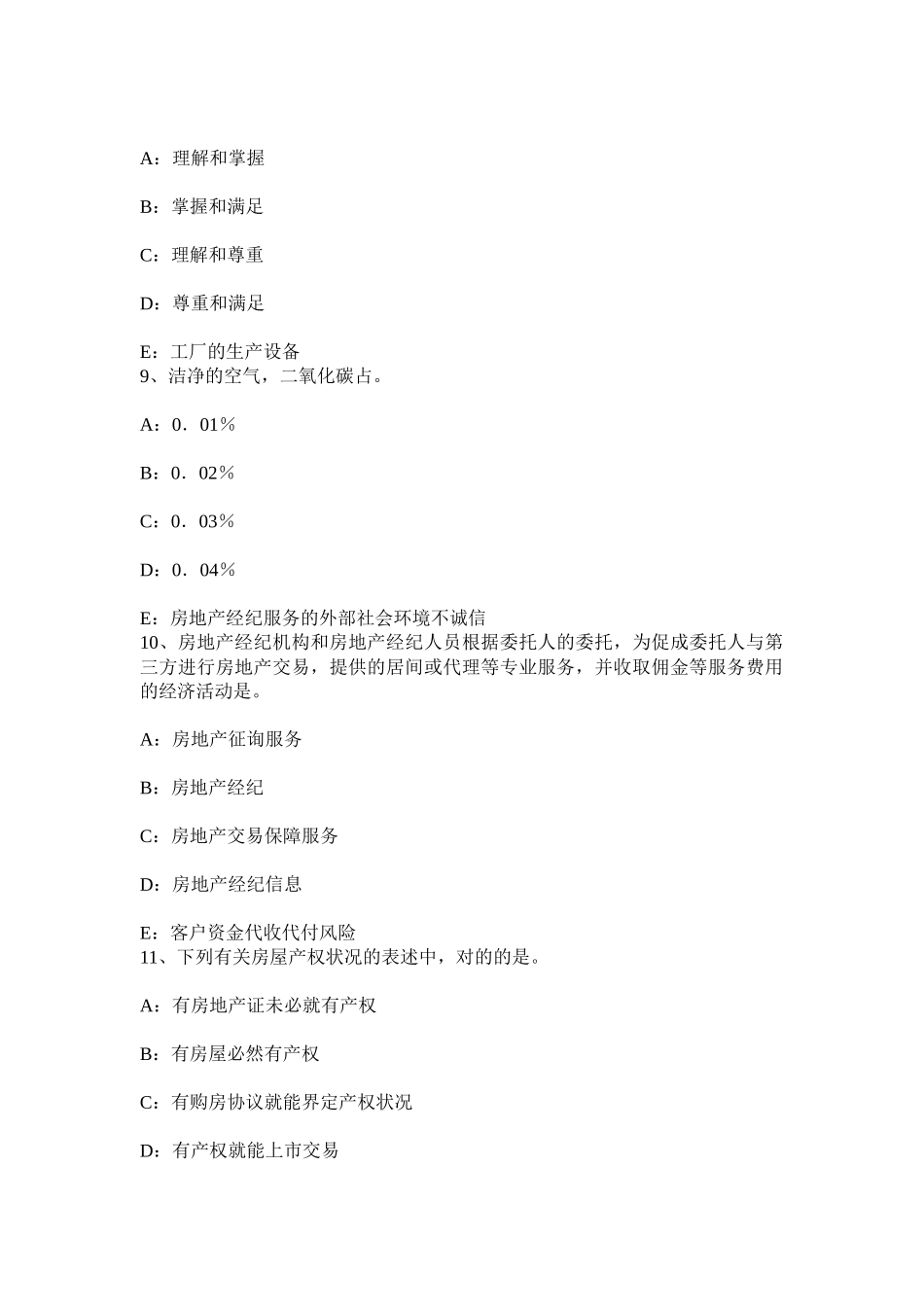 A：理解和掌握

B：掌握和满足

C：理解和尊重

D：尊重和满足

E：工厂的生产设备
9、洁净的空气，二氧化碳占。

A：0．01％

B：0．02％

C：0．03％

D：0．04％

E：房地产经纪服务的外部社会环境不诚信
10、房地产经纪机构和房地产经纪人员根据委托人的委托，为促成委托人与第三方进行房地产交易，提供的居间或代理等专业服务，并收取佣金等服务费用的经济活动是。

A：房地产征询服务

B：房地产经纪

C：房地产交易保障服务

D：房地产经纪信息

E：客户资金代收代付风险
11、下列有关房屋产权状况的表述中，对的的是。

A：有房地产证未必就有产权

B：有房屋必然有产权

C：有购房协议就能界定产权状况

D：有产权就能上市交易